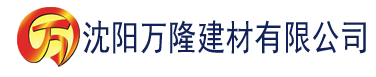 万 沈阳万隆建材有限公司